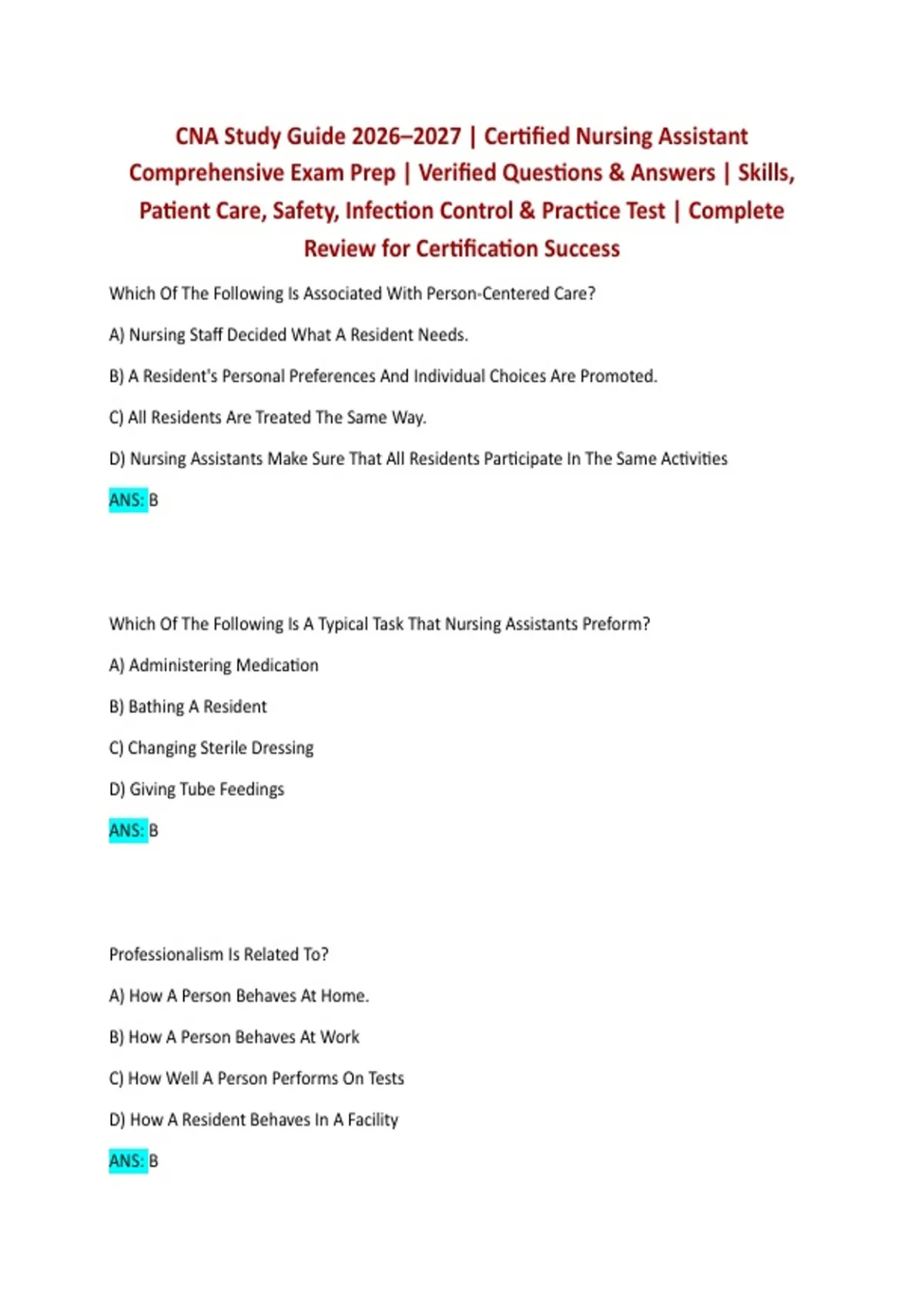 CNA Study Guide 2026–2027 | Certified Nursing Assistant Comprehensive Exam Prep | Verified Questions & Answers | Skills, Patient Care, Safety, Infection Control & Practice Test | Complete Review for Certification Success

Which Of The Following Is Associated With Person-Centered Care?

A) Nursing Staff Decided What A Resident Needs.

B) A Resident's Personal Preferences And Individual Choices Are Promoted.

C) All Residents Are Treated The Same Way.

D) Nursing Assistants Make Sure That All Residents Participate In The Same Activities

ANS: B

Which Of The Following Is A Typical Task That Nursing Assistants Preform?

A) Administering Medication

B) Bathing A Resident

C) Changing Sterile Dressing

D) Giving Tube Feedings

ANS: B

Professionalism Is Related To?

A) How A Person Behaves At Home.

B) How A Person Behaves At Work

C) How Well A Person Performs On Tests

D) How A Resident Behaves In A Facility

ANS: B